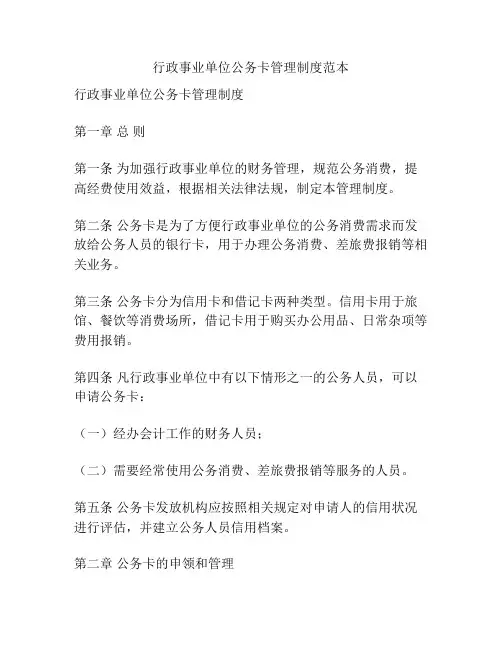 行政事业单位公务卡管理制度范本

行政事业单位公务卡管理制度

第一章 总 则

第一条 为加强行政事业单位的财务管理，规范公务消费，提高经费使用效益，根据相关法律法规，制定本管理制度。

第二条 公务卡是为了方便行政事业单位的公务消费需求而发放给公务人员的银行卡，用于办理公务消费、差旅费报销等相关业务。

第三条 公务卡分为信用卡和借记卡两种类型。信用卡用于旅馆、餐饮等消费场所，借记卡用于购买办公用品、日常杂项等费用报销。

第四条 凡行政事业单位中有以下情形之一的公务人员，可以申请公务卡：

（一）经办会计工作的财务人员；

（二）需要经常使用公务消费、差旅费报销等服务的人员。

第五条 公务卡发放机构应按照相关规定对申请人的信用状况进行评估，并建立公务人员信用档案。

第二章 公务卡的申领和管理